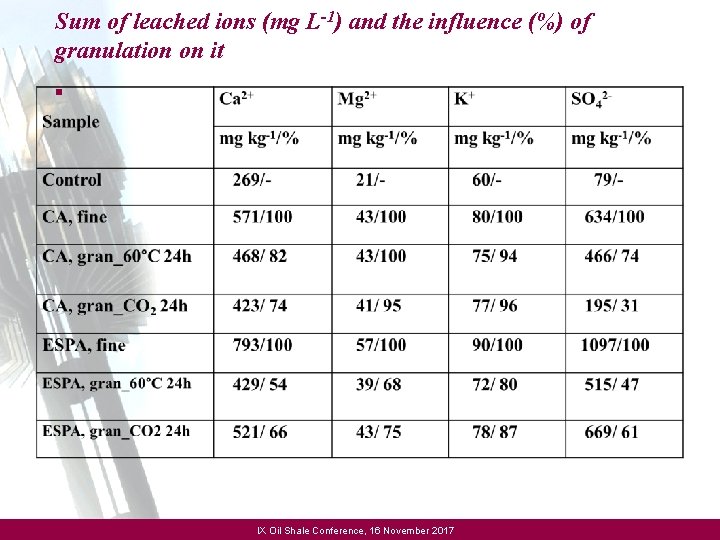 Sum of leached ions (mg $L^{-1}$) and the influence (%) of granulation on it

| Sample | $Ca^{2+}$ | $Mg^{2+}$ | $K^{+}$ | $SO_4^{2-}$ |
|---|---|---|---|---|
| | mg $kg^{-1}$/% | mg $kg^{-1}$/% | mg $kg^{-1}$/% | mg $kg^{-1}$/% |
| Control | 269/- | 21/- | 60/- | 79/- |
| CA, fine | 571/100 | 43/100 | 80/100 | 634/100 |
| CA, gran_60°C 24h | 468/ 82 | 43/100 | 75/ 94 | 466/ 74 |
| CA, gran_$CO_2$ 24h | 423/ 74 | 41/ 95 | 77/ 96 | 195/ 31 |
| ESPA, fine | 793/100 | 57/100 | 90/100 | 1097/100 |
| ESPA, gran_60°C 24h | 429/ 54 | 39/ 68 | 72/ 80 | 515/ 47 |
| ESPA, gran_CO2 24h | 521/ 66 | 43/ 75 | 78/ 87 | 669/ 61 |

IX Oil Shale Conference, 16 November 2017